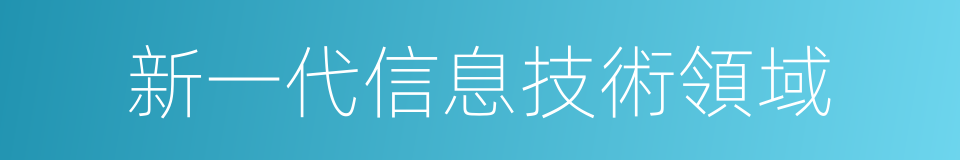 新一代信息技術領域